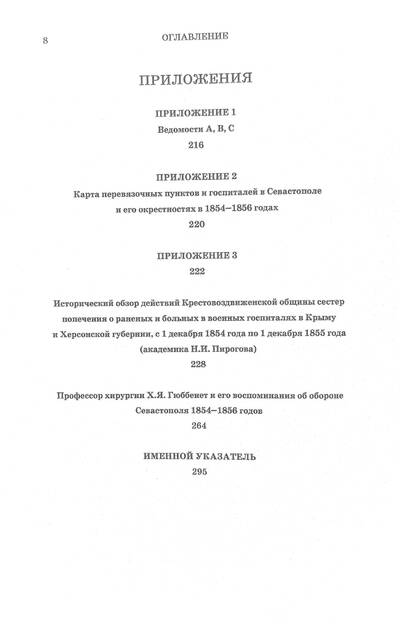 8

ОГЛАВЛЕНИЕ

ПРИЛОЖЕНИЯ

ПРИЛОЖЕНИЕ 1
Ведомости А, В, С
216

ПРИЛОЖЕНИЕ 2
Карта перевязочных пунктов и госпиталей в Севастополе и его окрестностях в 1854–1856 годах
220

ПРИЛОЖЕНИЕ 3
222

Исторический обзор действий Крестовоздвиженской общины сестер попечения о раненых и больных в военных госпиталях в Крыму и Херсонской губернии, с 1 декабря 1854 года по 1 декабря 1855 года (академика Н.И. Пирогова)
228

Профессор хирургии Х.Я. Гюббенет и его воспоминания об обороне Севастополя 1854–1856 годов
264

ИМЕННОЙ УКАЗАТЕЛЬ
295